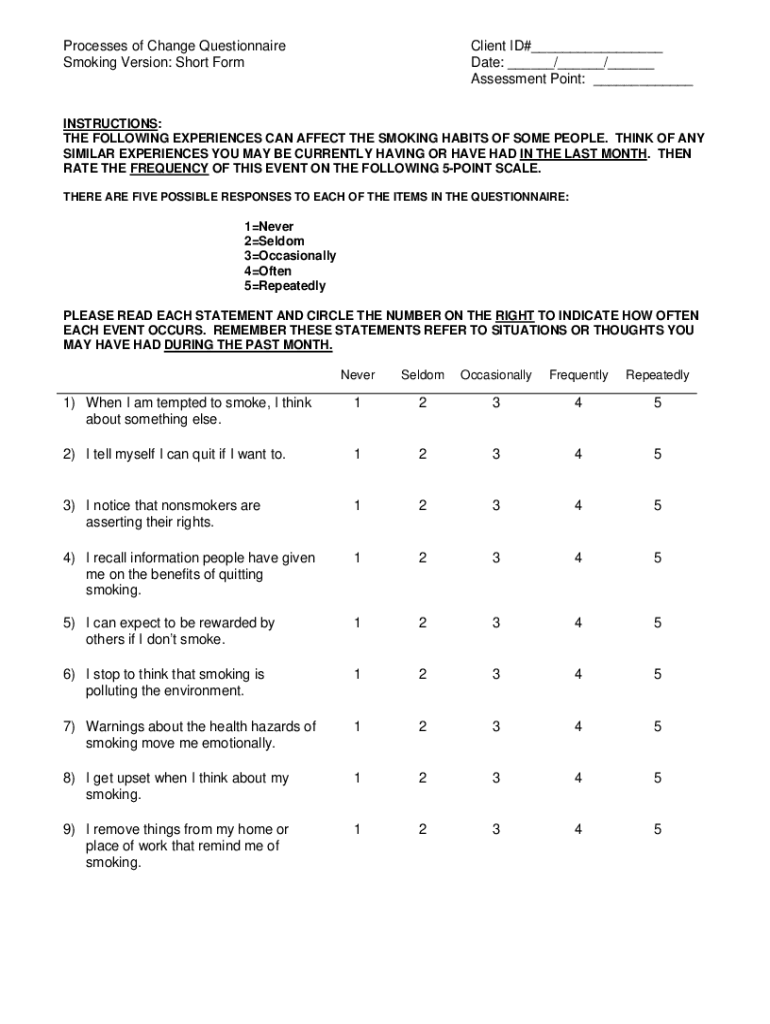 Processes of Change Questionnaire
Smoking Version: Short Form

Client ID#________________
Date: ______/______/______
Assessment Point: ____________

INSTRUCTIONS:
THE FOLLOWING EXPERIENCES CAN AFFECT THE SMOKING HABITS OF SOME PEOPLE. THINK OF ANY SIMILAR EXPERIENCES YOU MAY BE CURRENTLY HAVING OR HAVE HAD IN THE LAST MONTH. THEN RATE THE FREQUENCY OF THIS EVENT ON THE FOLLOWING 5-POINT SCALE.

THERE ARE FIVE POSSIBLE RESPONSES TO EACH OF THE ITEMS IN THE QUESTIONNAIRE:

1=Never
2=Seldom
3=Occasionally
4=Often
5=Repeatedly

PLEASE READ EACH STATEMENT AND CIRCLE THE NUMBER ON THE RIGHT TO INDICATE HOW OFTEN EACH EVENT OCCURS. REMEMBER THESE STATEMENTS REFER TO SITUATIONS OR THOUGHTS YOU MAY HAVE HAD DURING THE PAST MONTH.

| | Never | Seldom | Occasionally | Frequently | Repeatedly |
|---|---|---|---|---|---|
| 1) When I am tempted to smoke, I think about something else. | 1 | 2 | 3 | 4 | 5 |
| 2) I tell myself I can quit if I want to. | 1 | 2 | 3 | 4 | 5 |
| 3) I notice that nonsmokers are asserting their rights. | 1 | 2 | 3 | 4 | 5 |
| 4) I recall information people have given me on the benefits of quitting smoking. | 1 | 2 | 3 | 4 | 5 |
| 5) I can expect to be rewarded by others if I don't smoke. | 1 | 2 | 3 | 4 | 5 |
| 6) I stop to think that smoking is polluting the environment. | 1 | 2 | 3 | 4 | 5 |
| 7) Warnings about the health hazards of smoking move me emotionally. | 1 | 2 | 3 | 4 | 5 |
| 8) I get upset when I think about my smoking. | 1 | 2 | 3 | 4 | 5 |
| 9) I remove things from my home or place of work that remind me of smoking. | 1 | 2 | 3 | 4 | 5 |